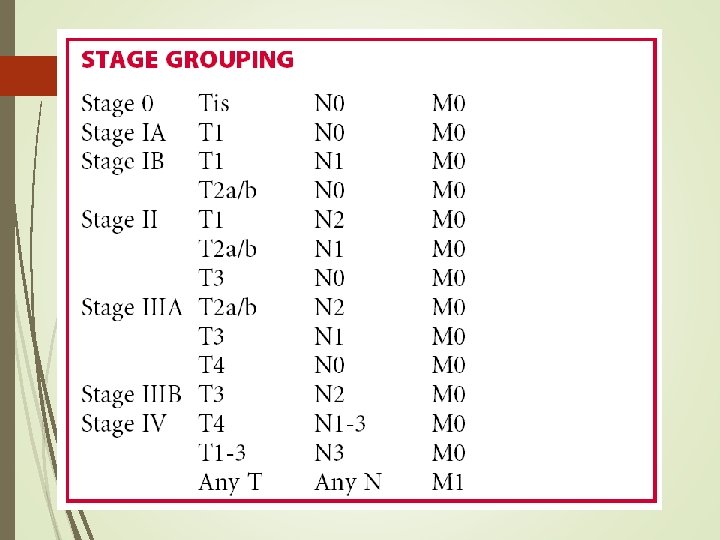 STAGE GROUPING

| | | | |
|---|---|---|---|
| Stage 0 | Tis | N0 | M0 |
| Stage IA | T1 | N0 | M0 |
| Stage IB | T1 | N1 | M0 |
| | T2a/b | N0 | M0 |
| Stage II | T1 | N2 | M0 |
| | T2a/b | N1 | M0 |
| | T3 | N0 | M0 |
| Stage IIIA | T2a/b | N2 | M0 |
| | T3 | N1 | M0 |
| | T4 | N0 | M0 |
| Stage IIIB | T3 | N2 | M0 |
| Stage IV | T4 | N1-3 | M0 |
| | T1-3 | N3 | M0 |
| | Any T | Any N | M1 |